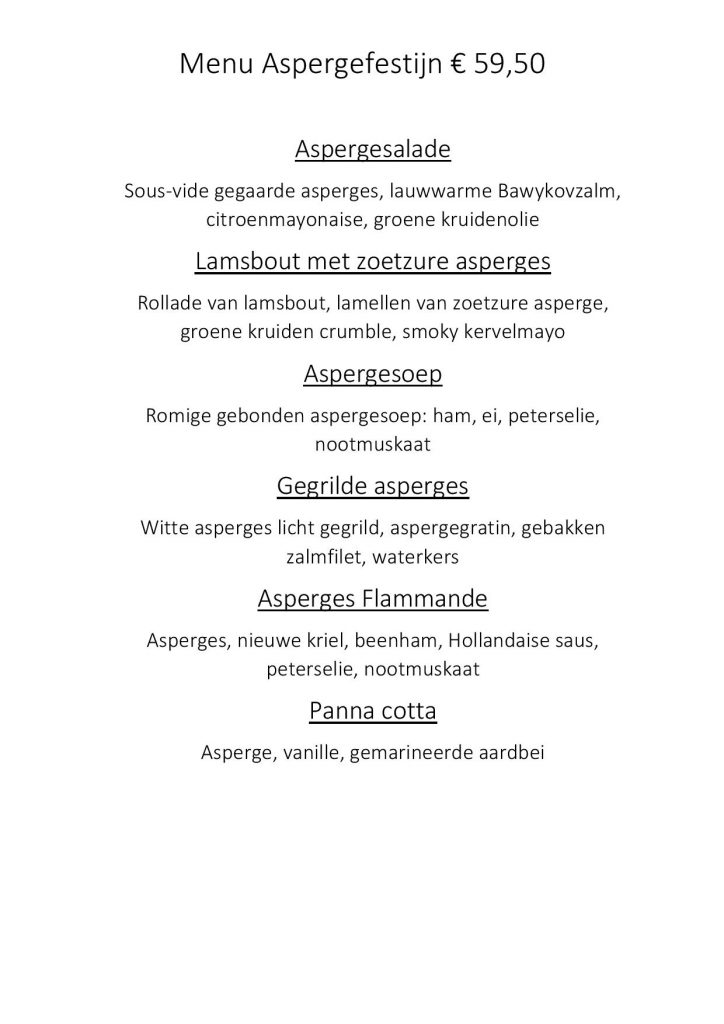 Menu Aspergefestijn € 59,50

Aspergesalade

Sous-vide gegaarde asperges, lauwwarme Bawykovzalm, citroenmayonaise, groene kruidenolie

Lamsbout met zoetzure asperges

Rollade van lamsbout, lamellen van zoetzure asperge, groene kruiden crumble, smoky kervelmayo

Aspergesoep

Romige gebonden aspergesoep: ham, ei, peterselie, nootmuskaat

Gegrilde asperges

Witte asperges licht gegrild, aspergegratin, gebakken zalmfilet, waterkers

Asperges Flammande

Asperges, nieuwe kriel, beenham, Hollandaise saus, peterselie, nootmuskaat

Panna cotta

Asperge, vanille, gemarineerde aardbei